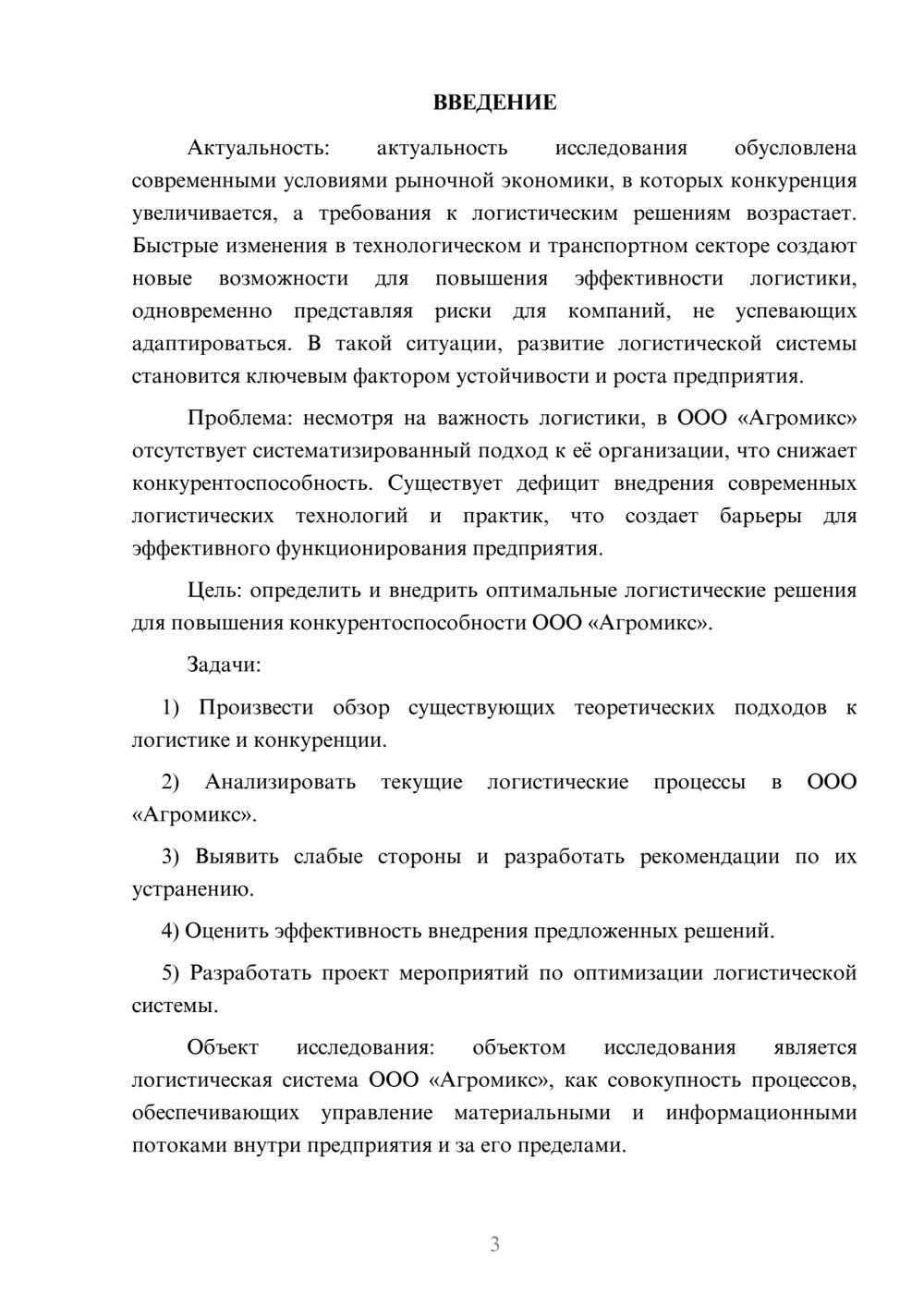 ВВЕДЕНИЕ

Актуальность: актуальность исследования обусловлена современными условиями рыночной экономики, в которых конкуренция увеличивается, а требования к логистическим решениям возрастает. Быстрые изменения в технологическом и транспортном секторе создают новые возможности для повышения эффективности логистики, одновременно представляя риски для компаний, не успевающих адаптироваться. В такой ситуации, развитие логистической системы становится ключевым фактором устойчивости и роста предприятия.

Проблема: несмотря на важность логистики, в ООО «Агромикс» отсутствует систематизированный подход к её организации, что снижает конкурентоспособность. Существует дефицит внедрения современных логистических технологий и практик, что создает барьеры для эффективного функционирования предприятия.

Цель: определить и внедрить оптимальные логистические решения для повышения конкурентоспособности ООО «Агромикс».

Задачи:

1) Произвести обзор существующих теоретических подходов к логистике и конкуренции.

2) Анализировать текущие логистические процессы в ООО «Агромикс».

3) Выявить слабые стороны и разработать рекомендации по их устранению.

4) Оценить эффективность внедрения предложенных решений.

5) Разработать проект мероприятий по оптимизации логистической системы.

Объект исследования: объектом исследования является логистическая система ООО «Агромикс», как совокупность процессов, обеспечивающих управление материальными и информационными потоками внутри предприятия и за его пределами.

3